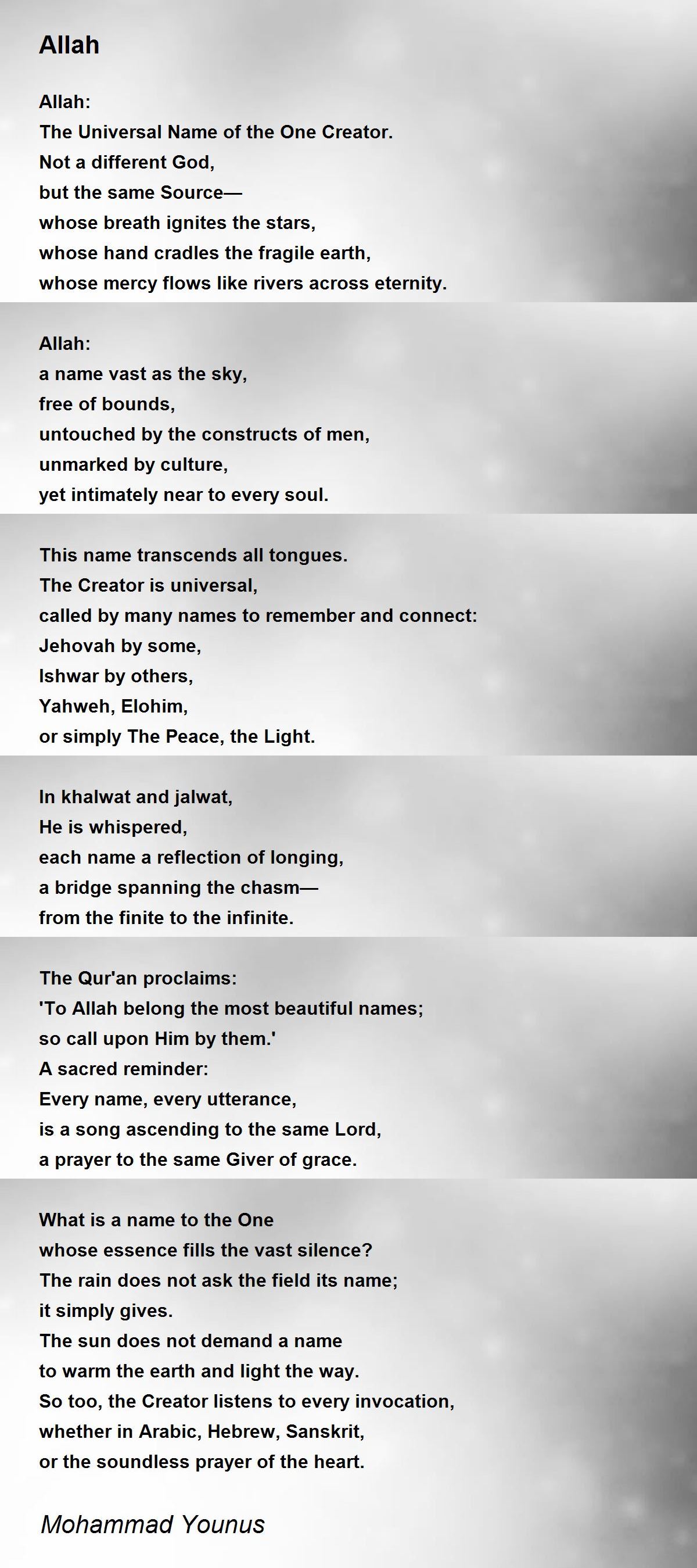 Allah

Allah:
The Universal Name of the One Creator.
Not a different God,
but the same Source—
whose breath ignites the stars,
whose hand cradles the fragile earth,
whose mercy flows like rivers across eternity.

Allah:
a name vast as the sky,
free of bounds,
untouched by the constructs of men,
unmarked by culture,
yet intimately near to every soul.

This name transcends all tongues.
The Creator is universal,
called by many names to remember and connect:
Jehovah by some,
Ishwar by others,
Yahweh, Elohim,
or simply The Peace, the Light.

In khalwat and jalwat,
He is whispered,
each name a reflection of longing,
a bridge spanning the chasm—
from the finite to the infinite.

The Qur'an proclaims:
'To Allah belong the most beautiful names;
so call upon Him by them.'
A sacred reminder:
Every name, every utterance,
is a song ascending to the same Lord,
a prayer to the same Giver of grace.

What is a name to the One
whose essence fills the vast silence?
The rain does not ask the field its name;
it simply gives.
The sun does not demand a name
to warm the earth and light the way.
So too, the Creator listens to every invocation,
whether in Arabic, Hebrew, Sanskrit,
or the soundless prayer of the heart.

Mohammad Younus